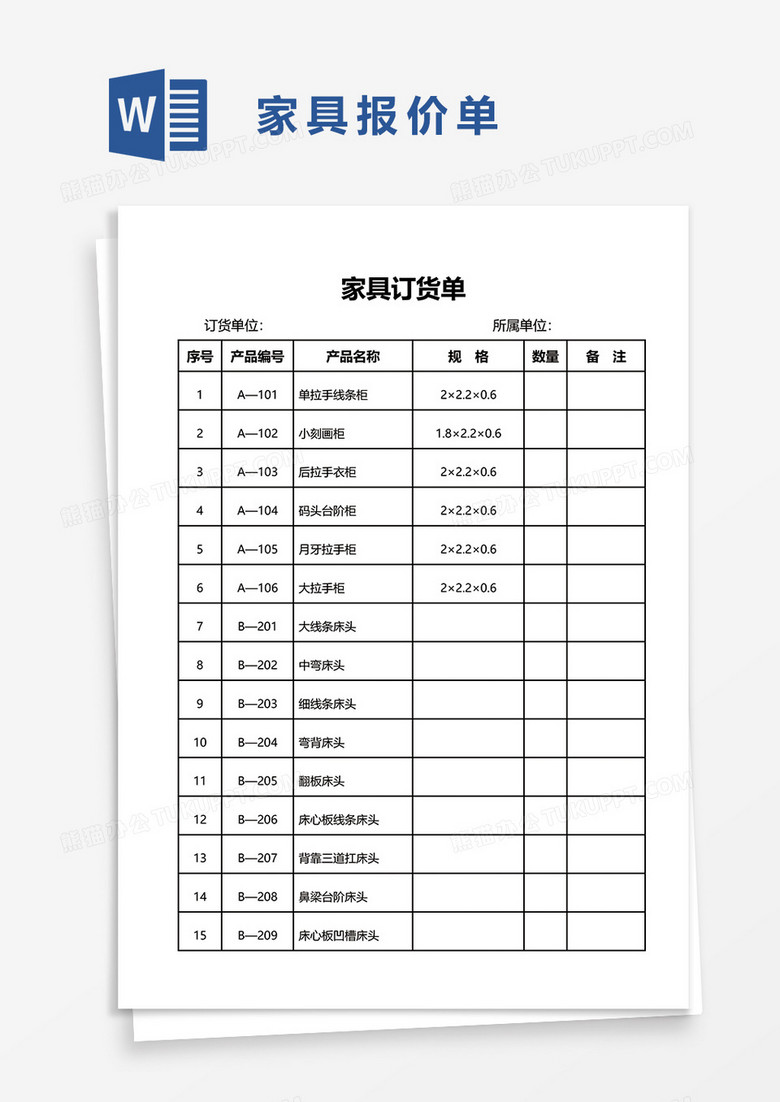 W 家具报价单

熊猫办公 TUKUPPT.COM

家具订货单

订货单位:　　　　　　　　　　所属单位:

| 序号 | 产品编号 | 产品名称 | 规　格 | 数量 | 备　注 |
|---|---|---|---|---|---|
| 1 | A—101 | 单拉手线条柜 | 2×2.2×0.6 | | |
| 2 | A—102 | 小刻画柜 | 1.8×2.2×0.6 | | |
| 3 | A—103 | 后拉手衣柜 | 2×2.2×0.6 | | |
| 4 | A—104 | 码头台阶柜 | 2×2.2×0.6 | | |
| 5 | A—105 | 月牙拉手柜 | 2×2.2×0.6 | | |
| 6 | A—106 | 大拉手柜 | 2×2.2×0.6 | | |
| 7 | B—201 | 大线条床头 | | | |
| 8 | B—202 | 中弯床头 | | | |
| 9 | B—203 | 细线条床头 | | | |
| 10 | B—204 | 弯背床头 | | | |
| 11 | B—205 | 翻板床头 | | | |
| 12 | B—206 | 床心板线条床头 | | | |
| 13 | B—207 | 背靠三道扛床头 | | | |
| 14 | B—208 | 鼻梁台阶床头 | | | |
| 15 | B—209 | 床心板凹槽床头 | | | |